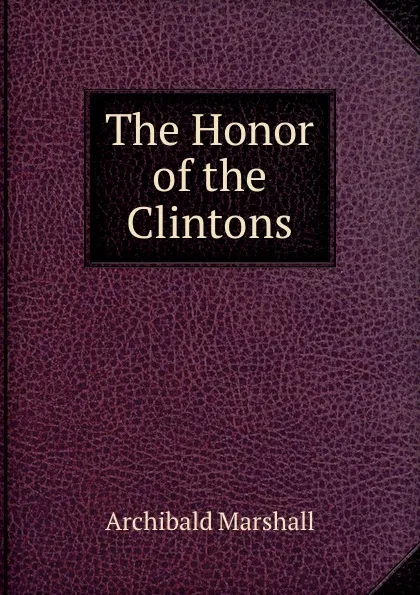 The Honor of the Clintons

Archibald Marshall